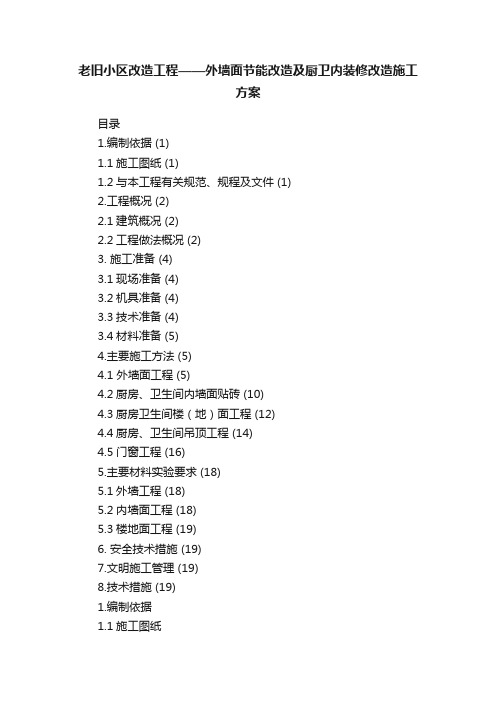 老旧小区改造工程——外墙面节能改造及厨卫内装修改造施工方案

目录
1.编制依据 (1)
1.1 施工图纸 (1)
1.2 与本工程有关规范、规程及文件 (1)
2.工程概况 (2)
2.1 建筑概况 (2)
2.2 工程做法概况 (2)
3. 施工准备 (4)
3.1 现场准备 (4)
3.2 机具准备 (4)
3.3 技术准备 (4)
3.4 材料准备 (5)
4.主要施工方法 (5)
4.1 外墙面工程 (5)
4.2 厨房、卫生间内墙面贴砖 (10)
4.3 厨房卫生间楼（地）面工程 (12)
4.4 厨房、卫生间吊顶工程 (14)
4.5 门窗工程 (16)
5.主要材料实验要求 (18)
5.1 外墙工程 (18)
5.2 内墙面工程 (18)
5.3 楼地面工程 (19)
6. 安全技术措施 (19)
7.文明施工管理 (19)
8.技术措施 (19)
1.编制依据
1.1 施工图纸